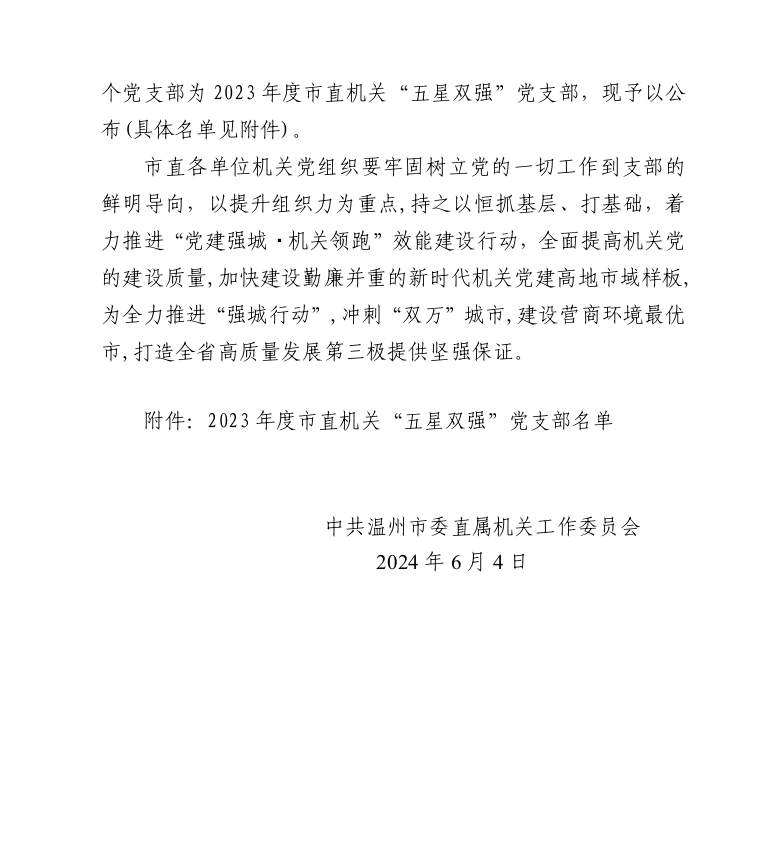 个党支部为 2023 年度市直机关“五星双强”党支部，现予以公布(具体名单见附件)。

市直各单位机关党组织要牢固树立党的一切工作到支部的鲜明导向，以提升组织力为重点,持之以恒抓基层、打基础，着力推进“党建强城·机关领跑”效能建设行动，全面提高机关党的建设质量,加快建设勤廉并重的新时代机关党建高地市域样板,为全力推进“强城行动”,冲刺“双万”城市,建设营商环境最优市,打造全省高质量发展第三极提供坚强保证。

附件：2023 年度市直机关“五星双强”党支部名单

中共温州市委直属机关工作委员会
2024 年 6 月 4 日